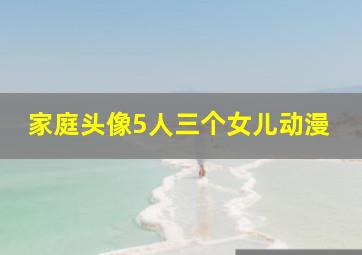 家庭头像5人三个女儿动漫